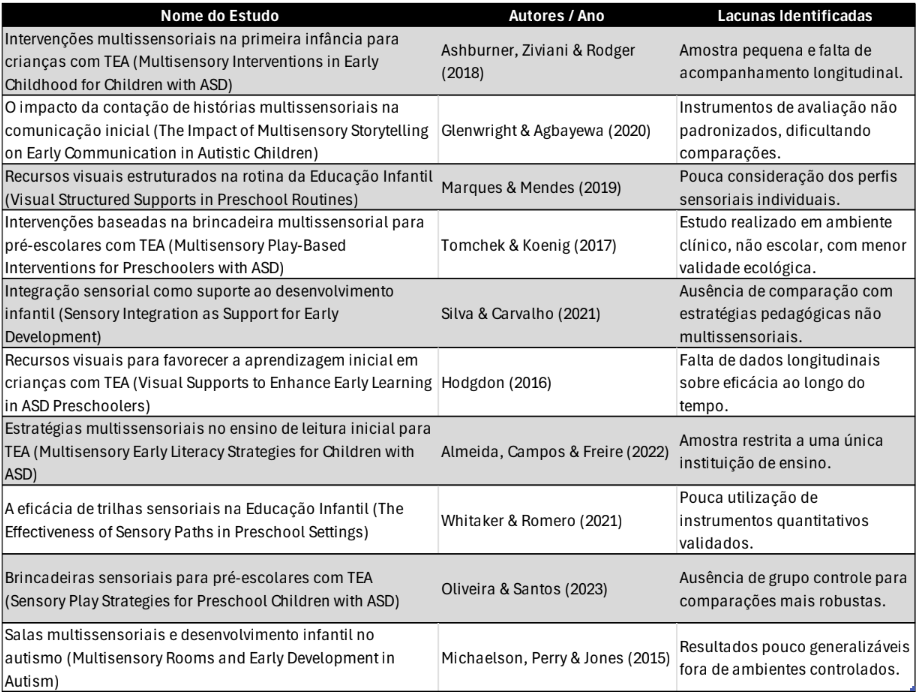 | Nome do Estudo | Autores / Ano | Lacunas Identificadas |
|---|---|---|
| Intervenções multissensoriais na primeira infância para crianças com TEA (Multisensory Interventions in Early Childhood for Children with ASD) | Ashburner, Ziviani & Rodger (2018) | Amostra pequena e falta de acompanhamento longitudinal. |
| O impacto da contação de histórias multissensoriais na comunicação inicial (The Impact of Multisensory Storytelling on Early Communication in Autistic Children) | Glenwright & Agbayewa (2020) | Instrumentos de avaliação não padronizados, dificultando comparações. |
| Recursos visuais estruturados na rotina da Educação Infantil (Visual Structured Supports in Preschool Routines) | Marques & Mendes (2019) | Pouca consideração dos perfis sensoriais individuais. |
| Intervenções baseadas na brincadeira multissensorial para pré-escolares com TEA (Multisensory Play-Based Interventions for Preschoolers with ASD) | Tomchek & Koenig (2017) | Estudo realizado em ambiente clínico, não escolar, com menor validade ecológica. |
| Integração sensorial como suporte ao desenvolvimento infantil (Sensory Integration as Support for Early Development) | Silva & Carvalho (2021) | Ausência de comparação com estratégias pedagógicas não multissensoriais. |
| Recursos visuais para favorecer a aprendizagem inicial em crianças com TEA (Visual Supports to Enhance Early Learning in ASD Preschoolers) | Hodgdon (2016) | Falta de dados longitudinais sobre eficácia ao longo do tempo. |
| Estratégias multissensoriais no ensino de leitura inicial para TEA (Multisensory Early Literacy Strategies for Children with ASD) | Almeida, Campos & Freire (2022) | Amostra restrita a uma única instituição de ensino. |
| A eficácia de trilhas sensoriais na Educação Infantil (The Effectiveness of Sensory Paths in Preschool Settings) | Whitaker & Romero (2021) | Pouca utilização de instrumentos quantitativos validados. |
| Brincadeiras sensoriais para pré-escolares com TEA (Sensory Play Strategies for Preschool Children with ASD) | Oliveira & Santos (2023) | Ausência de grupo controle para comparações mais robustas. |
| Salas multissensoriais e desenvolvimento infantil no autismo (Multisensory Rooms and Early Development in Autism) | Michaelson, Perry & Jones (2015) | Resultados pouco generalizáveis fora de ambientes controlados. |